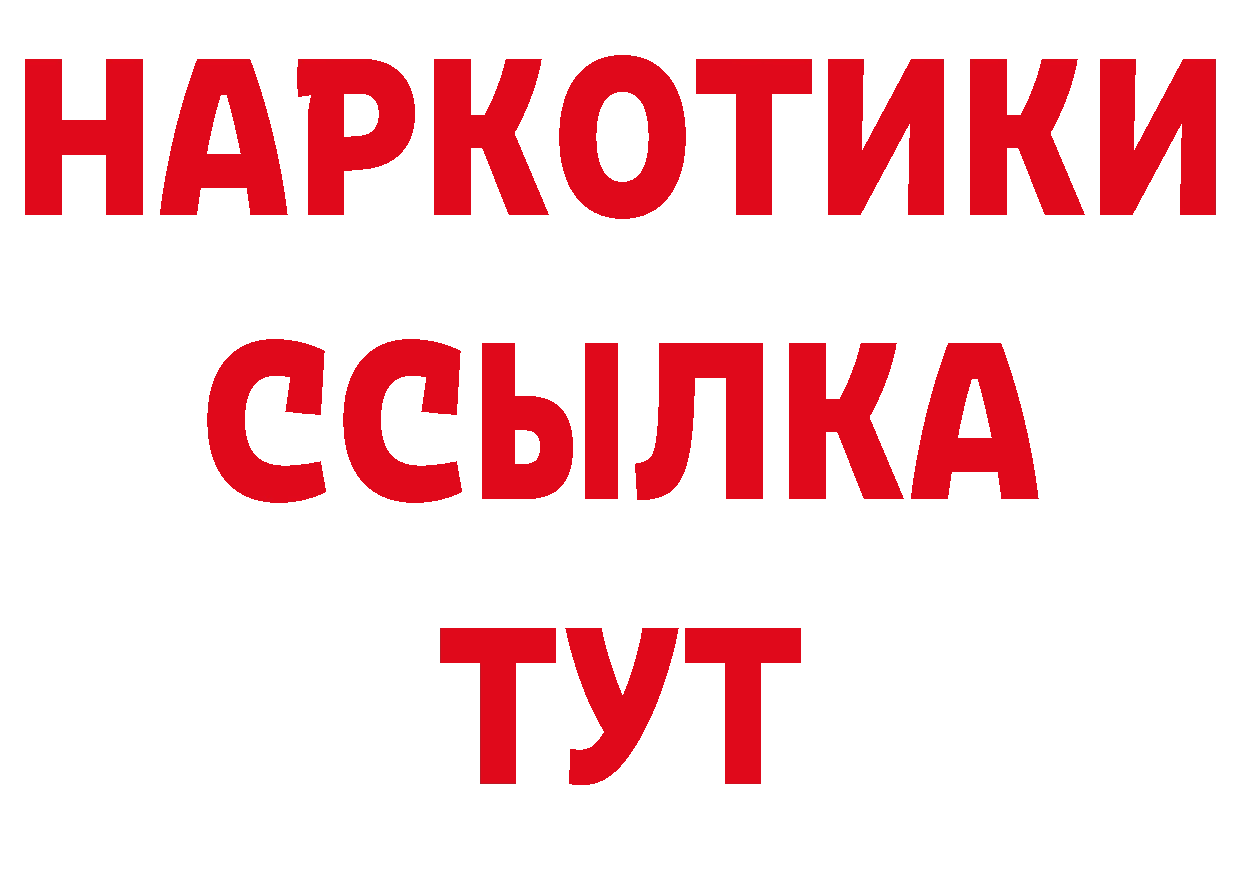 НАРКОТИКИ
ССЫЛКА
ТУТ